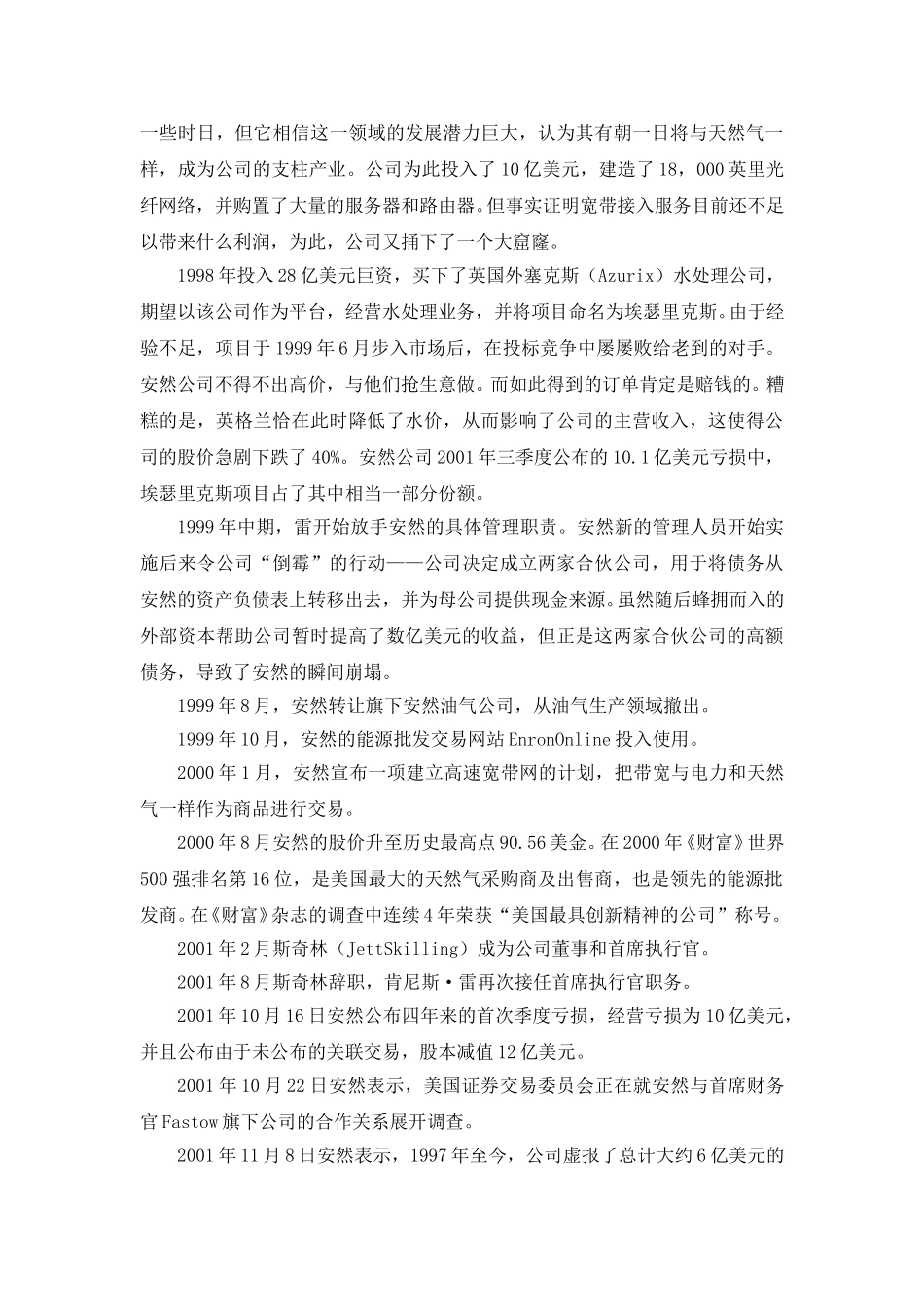 一些时日，但它相信这一领域的发展潜力巨大，认为其有朝一日将与天然气一样，成为公司的支柱产业。公司为此投入了10亿美元，建造了18，000英里光纤网络，并购置了大量的服务器和路由器。但事实证明宽带接入服务目前还不足以带来什么利润，为此，公司又捅下了一个大窟窿。

1998年投入28亿美元巨资，买下了英国外塞克斯（Azurix）水处理公司，期望以该公司作为平台，经营水处理业务，并将项目命名为埃瑟里克斯。由于经验不足，项目于1999年6月步入市场后，在投标竞争中屡屡败给老到的对手。安然公司不得不出高价，与他们抢生意做。而如此得到的订单肯定是赔钱的。糟糕的是，英格兰恰在此时降低了水价，从而影响了公司的主营收入，这使得公司的股价急剧下跌了40%。安然公司2001年三季度公布的10.1亿美元亏损中，埃瑟里克斯项目占了其中相当一部分份额。

1999年中期，雷开始放手安然的具体管理职责。安然新的管理人员开始实施后来令公司“倒霉”的行动——公司决定成立两家合伙公司，用于将债务从安然的资产负债表上转移出去，并为母公司提供现金来源。虽然随后蜂拥而入的外部资本帮助公司暂时提高了数亿美元的收益，但正是这两家合伙公司的高额债务，导致了安然的瞬间崩塌。

1999年8月，安然转让旗下安然油气公司，从油气生产领域撤出。

1999年10月，安然的能源批发交易网站EnronOnline投入使用。

2000年1月，安然宣布一项建立高速宽带网的计划，把带宽与电力和天然气一样作为商品进行交易。

2000年8月安然的股价升至历史最高点90.56美金。在2000年《财富》世界500强排名第16位，是美国最大的天然气采购商及出售商，也是领先的能源批发商。在《财富》杂志的调查中连续4年荣获“美国最具创新精神的公司”称号。

2001年2月斯奇林（JettSkilling）成为公司董事和首席执行官。

2001年8月斯奇林辞职，肯尼斯·雷再次接任首席执行官职务。

2001年10月16日安然公布四年来的首次季度亏损，经营亏损为10亿美元，并且公布由于未公布的关联交易，股本减值12亿美元。

2001年10月22日安然表示，美国证券交易委员会正在就安然与首席财务官Fastow旗下公司的合作关系展开调查。

2001年11月8日安然表示，1997年至今，公司虚报了总计大约6亿美元的